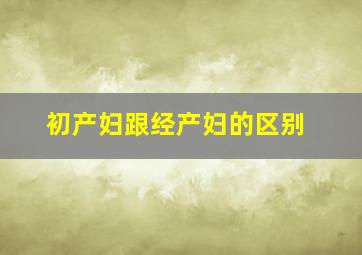 初产妇跟经产妇的区别